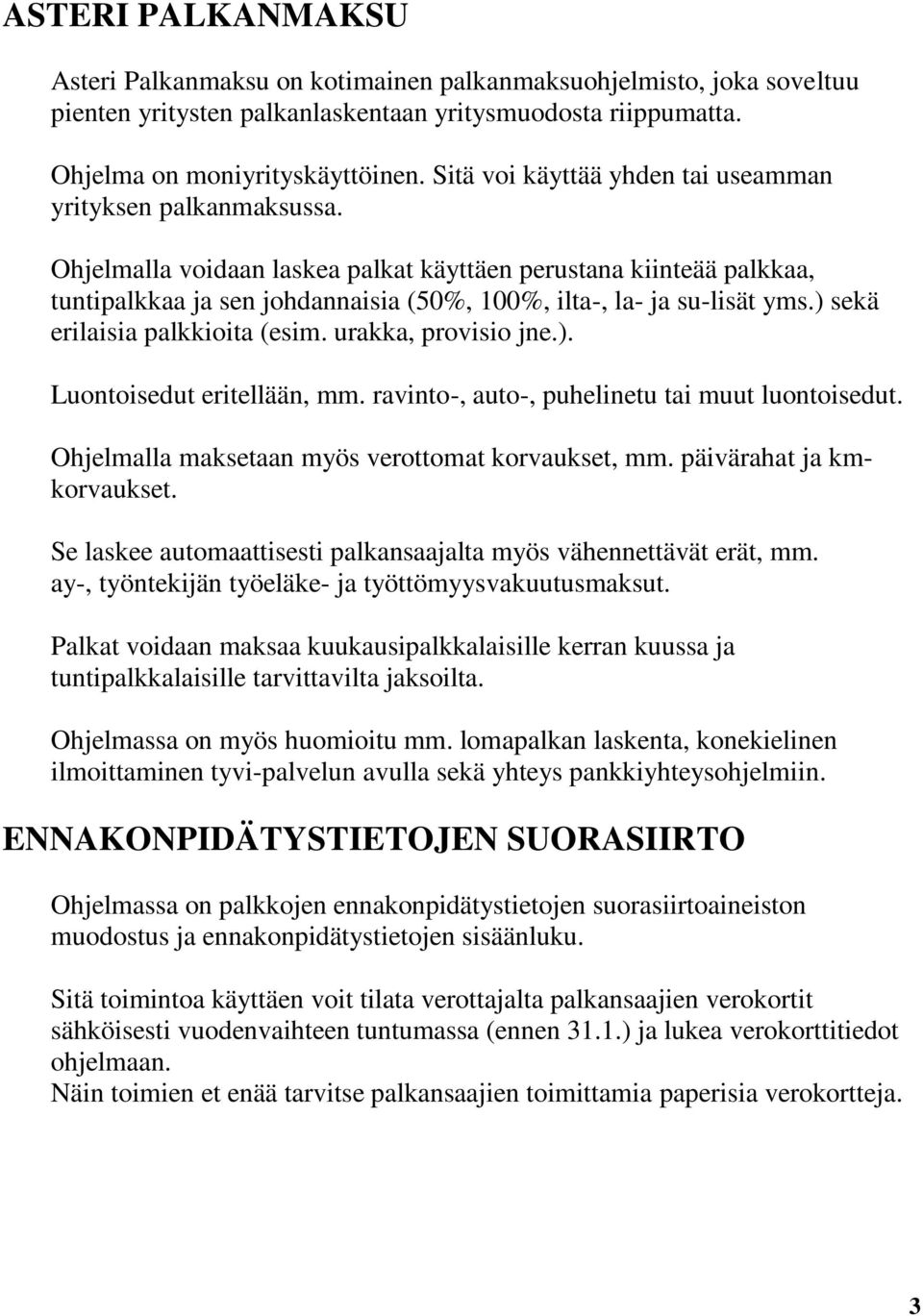 ASTERI PALKANMAKSU

Asteri Palkanmaksu on kotimainen palkanmaksuohjelmisto, joka soveltuu pienten yritysten palkanlaskentaan yritysmuodosta riippumatta.

Ohjelma on moniyrityskäyttöinen. Sitä voi käyttää yhden tai useamman yrityksen palkanmaksussa.

Ohjelmalla voidaan laskea palkat käyttäen perustana kiinteää palkkaa, tuntipalkkaa ja sen johdannaisia (50%, 100%, ilta-, la- ja su-lisät yms.) sekä erilaisia palkkioita (esim. urakka, provisio jne.).

Luontoisedut eritellään, mm. ravinto-, auto-, puhelinetu tai muut luontoisedut.

Ohjelmalla maksetaan myös verottomat korvaukset, mm. päivärahat ja km-korvaukset.

Se laskee automaattisesti palkansaajalta myös vähennettävät erät, mm. ay-, työntekijän työeläke- ja työttömyysvakuutusmaksut.

Palkat voidaan maksaa kuukausipalkkalaisille kerran kuussa ja tuntipalkkalaisille tarvittavilta jaksoilta.

Ohjelmassa on myös huomioitu mm. lomapalkan laskenta, konekielinen ilmoittaminen tyvi-palvelun avulla sekä yhteys pankkiyhteysohjelmiin.

ENNAKONPIDÄTYSTIETOJEN SUORASIIRTO

Ohjelmassa on palkkojen ennakonpidätystietojen suorasiirtoaineiston muodostus ja ennakonpidätystietojen sisäänluku.

Sitä toimintoa käyttäen voit tilata verottajalta palkansaajien verokortit sähköisesti vuodenvaihteen tuntumassa (ennen 31.1.) ja lukea verokorttitiedot ohjelmaan.
Näin toimien et enää tarvitse palkansaajien toimittamia paperisia verokortteja.

3